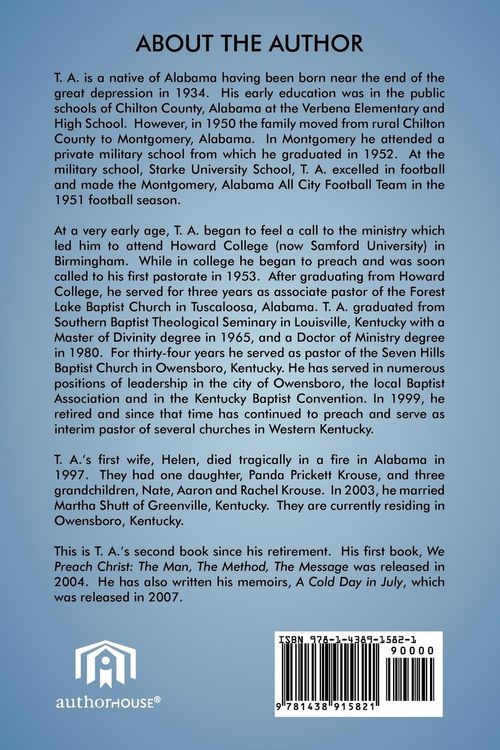 ABOUT THE AUTHOR

T. A. is a native of Alabama having been born near the end of the great depression in 1934. His early education was in the public schools of Chilton County, Alabama at the Verbena Elementary and High School. However, in 1950 the family moved from rural Chilton County to Montgomery, Alabama. In Montgomery he attended a private military school from which he graduated in 1952. At the military school, Starke University School, T. A. excelled in football and made the Montgomery, Alabama All City Football Team in the 1951 football season.

At a very early age, T. A. began to feel a call to the ministry which led him to attend Howard College (now Samford University) in Birmingham. While in college he began to preach and was soon called to his first pastorate in 1953. After graduating from Howard College, he served for three years as associate pastor of the Forest Lake Baptist Church in Tuscaloosa, Alabama. T. A. graduated from Southern Baptist Theological Seminary in Louisville, Kentucky with a Master of Divinity degree in 1965, and a Doctor of Ministry degree in 1980. For thirty-four years he served as pastor of the Seven Hills Baptist Church in Owensboro, Kentucky. He has served in numerous positions of leadership in the city of Owensboro, the local Baptist Association and in the Kentucky Baptist Convention. In 1999, he retired and since that time has continued to preach and serve as interim pastor of several churches in Western Kentucky.

T. A.'s first wife, Helen, died tragically in a fire in Alabama in 1997. They had one daughter, Panda Prickett Krouse, and three grandchildren, Nate, Aaron and Rachel Krouse. In 2003, he married Martha Shutt of Greenville, Kentucky. They are currently residing in Owensboro, Kentucky.

This is T. A.'s second book since his retirement. His first book, We Preach Christ: The Man, The Method, The Message was released in 2004. He has also written his memoirs, A Cold Day in July, which was released in 2007.

authorHOUSE®

ISBN 978-1-4389-1582-1
90000
9 781438 915821